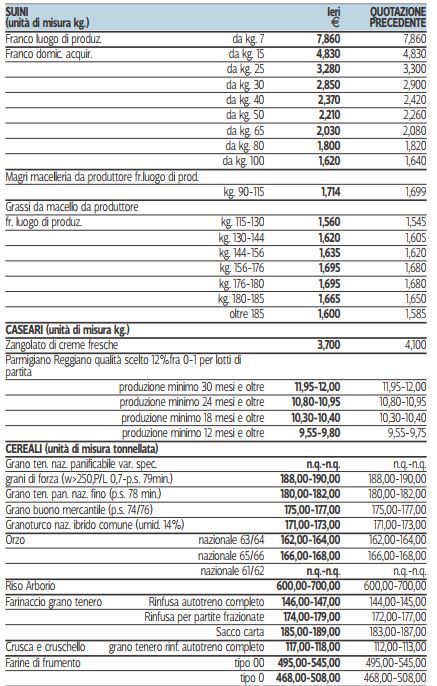 | SUINI (unità di misura kg.) | | Ieri € | QUOTAZIONE PRECEDENTE |
|---|---|---|---|
| Franco luogo di produz. | da kg. 7 | 7,860 | 7,860 |
| Franco domic. acquir. | da kg. 15 | 4,830 | 4,830 |
| | da kg. 25 | 3,280 | 3,300 |
| | da kg. 30 | 2,850 | 2,900 |
| | da kg. 40 | 2,370 | 2,420 |
| | da kg. 50 | 2,210 | 2,260 |
| | da kg. 65 | 2,030 | 2,080 |
| | da kg. 80 | 1,800 | 1,820 |
| | da kg. 100 | 1,620 | 1,640 |
| Magri macelleria da produttore fr.luogo di prod. | | | |
| | kg. 90-115 | 1,714 | 1,699 |
| Grassi da macello da produttore | | | |
| fr. luogo di produz. | kg. 115-130 | 1,560 | 1,545 |
| | kg. 130-144 | 1,620 | 1,605 |
| | kg. 144-156 | 1,635 | 1,620 |
| | kg. 156-176 | 1,695 | 1,680 |
| | kg. 176-180 | 1,695 | 1,680 |
| | kg. 180-185 | 1,665 | 1,650 |
| | oltre 185 | 1,600 | 1,585 |
| CASEARI (unità di misura kg.) | | | |
| Zangolato di creme fresche | | 3,700 | 4,100 |
| Parmigiano Reggiano qualità scelto 12%fra 0-1 per lotti di partita | | | |
| | produzione minimo 30 mesi e oltre | 11,95-12,00 | 11,95-12,00 |
| | produzione minimo 24 mesi e oltre | 10,80-10,95 | 10,80-10,95 |
| | produzione minimo 18 mesi e oltre | 10,30-10,40 | 10,30-10,40 |
| | produzione minimo 12 mesi e oltre | 9,55-9,80 | 9,55-9,75 |
| CEREALI (unità di misura tonnellata) | | | |
| Grano ten. naz. panificabile var. spec. | | n.q.-n.q. | n.q.-n.q. |
| grani di forza (w>250,P/L 0,7-p.s. 79min.) | | 188,00-190,00 | 188,00-190,00 |
| Grano ten. pan. naz. fino (p.s. 78 min.) | | 180,00-182,00 | 180,00-182,00 |
| Grano buono mercantile (p.s. 74/76) | | 175,00-177,00 | 175,00-177,00 |
| Granoturco naz. ibrido comune (umid. 14%) | | 171,00-173,00 | 171,00-173,00 |
| Orzo | nazionale 63/64 | 162,00-164,00 | 162,00-164,00 |
| | nazionale 65/66 | 166,00-168,00 | 166,00-168,00 |
| | nazionale 61/62 | n.q.-n.q. | n.q.-n.q. |
| Riso Arborio | | 600,00-700,00 | 600,00-700,00 |
| Farinaccio grano tenero | Rinfusa autotreno completo | 146,00-147,00 | 144,00-145,00 |
| | Rinfusa per partite frazionate | 174,00-179,00 | 172,00-177,00 |
| | Sacco carta | 185,00-189,00 | 183,00-187,00 |
| Crusca e cruschello | grano tenero rinf. autotreno completo | 117,00-118,00 | 112,00-113,00 |
| Farine di frumento | tipo 00 | 495,00-545,00 | 495,00-545,00 |
| | tipo 0 | 468,00-508,00 | 468,00-508,00 |